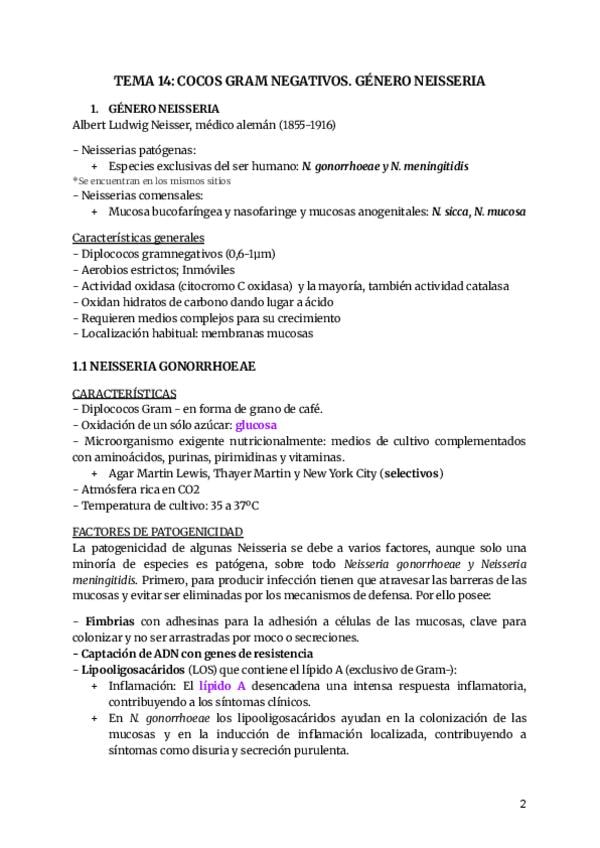 TEMA 14: COCOS GRAM NEGATIVOS. GÉNERO NEISSERIA

1. GÉNERO NEISSERIA
Albert Ludwig Neisser, médico alemán (1855-1916)

- Neisserias patógenas:
+ Especies exclusivas del ser humano: N. gonorrhoeae y N. meningitidis
*Se encuentran en los mismos sitios
- Neisserias comensales:
+ Mucosa bucofaríngea y nasofaringe y mucosas anogenitales: N. sicca, N. mucosa

Características generales
- Diplococos gramnegativos (0,6-1μm)
- Aerobios estrictos; Inmóviles
- Actividad oxidasa (citocromo C oxidasa) y la mayoría, también actividad catalasa
- Oxidan hidratos de carbono dando lugar a ácido
- Requieren medios complejos para su crecimiento
- Localización habitual: membranas mucosas

1.1 NEISSERIA GONORRHOEAE

CARACTERÍSTICAS
- Diplococos Gram - en forma de grano de café.
- Oxidación de un sólo azúcar: glucosa
- Microorganismo exigente nutricionalmente: medios de cultivo complementados con aminoácidos, purinas, pirimidinas y vitaminas.
+ Agar Martin Lewis, Thayer Martin y New York City (selectivos)
- Atmósfera rica en CO2
- Temperatura de cultivo: 35 a 37ºC

FACTORES DE PATOGENICIDAD
La patogenicidad de algunas Neisseria se debe a varios factores, aunque solo una minoría de especies es patógena, sobre todo Neisseria gonorrhoeae y Neisseria meningitidis. Primero, para producir infección tienen que atravesar las barreras de las mucosas y evitar ser eliminadas por los mecanismos de defensa. Por ello posee:

- Fimbrias con adhesinas para la adhesión a células de las mucosas, clave para colonizar y no ser arrastradas por moco o secreciones.
- Captación de ADN con genes de resistencia
- Lipooligosacáridos (LOS) que contiene el lípido A (exclusivo de Gram-):
+ Inflamación: El lípido A desencadena una intensa respuesta inflamatoria, contribuyendo a los síntomas clínicos.
+ En N. gonorrhoeae los lipooligosacáridos ayudan en la colonización de las mucosas y en la inducción de inflamación localizada, contribuyendo a síntomas como disuria y secreción purulenta.

2